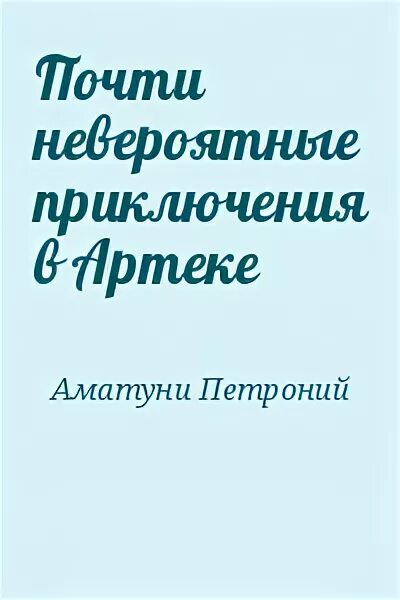 Почти невероятные приключения в Артеке

Аматуни Петроний